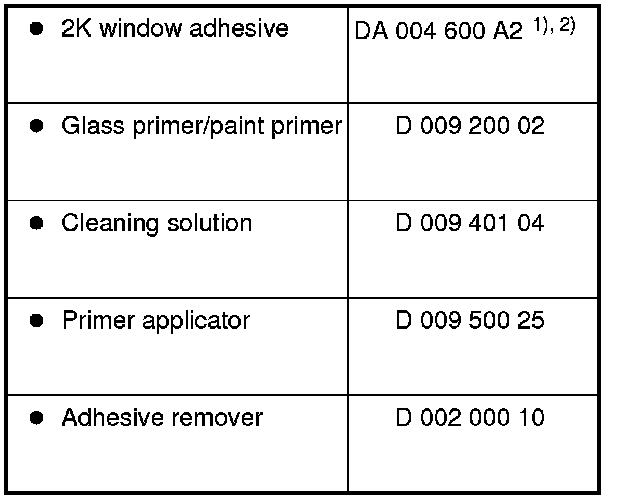 | | |
|---|---|
| ● 2K window adhesive | DA 004 600 A2 $^{1), 2)}$ |
| ● Glass primer/paint primer | D 009 200 02 |
| ● Cleaning solution | D 009 401 04 |
| ● Primer applicator | D 009 500 25 |
| ● Adhesive remover | D 002 000 10 |